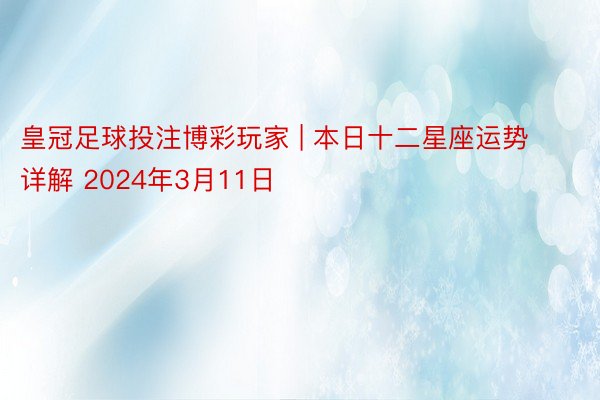 皇冠足球投注博彩玩家 | 本日十二星座运势详解 2024年3月11日